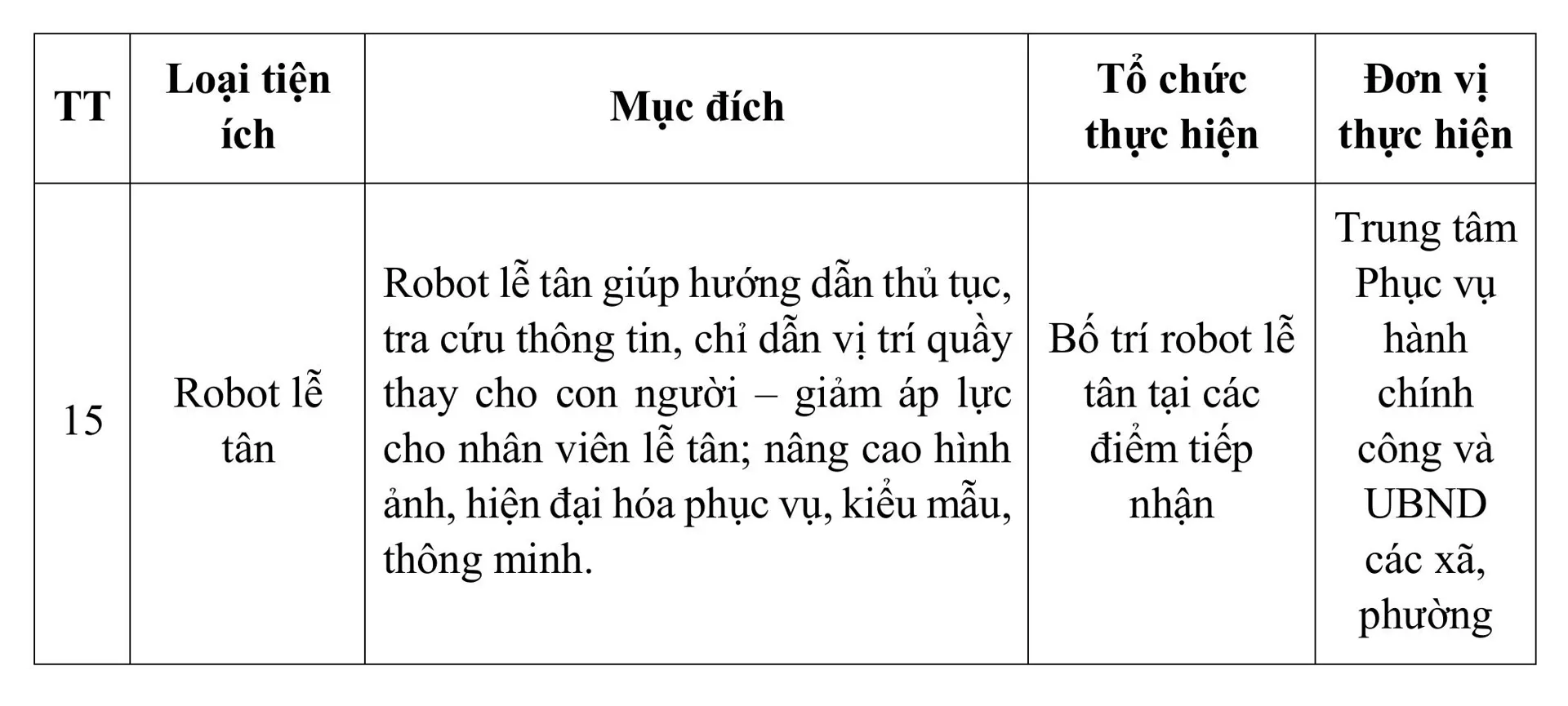 | TT | Loại tiện ích | Mục đích | Tổ chức thực hiện | Đơn vị thực hiện |
|---|---|---|---|---|
| 15 | Robot lễ tân | Robot lễ tân giúp hướng dẫn thủ tục, tra cứu thông tin, chỉ dẫn vị trí quầy thay cho con người – giảm áp lực cho nhân viên lễ tân; nâng cao hình ảnh, hiện đại hóa phục vụ, kiểu mẫu, thông minh. | Bố trí robot lễ tân tại các điểm tiếp nhận | Trung tâm Phục vụ hành chính công và UBND các xã, phường |